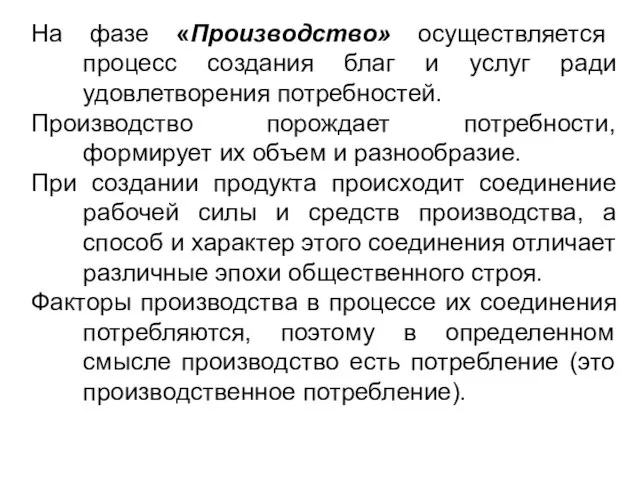 На фазе «Производство» осуществляется процесс создания благ и услуг ради удовлетворения потребностей.

Производство порождает потребности, формирует их объем и разнообразие.

При создании продукта происходит соединение рабочей силы и средств производства, а способ и характер этого соединения отличает различные эпохи общественного строя.

Факторы производства в процессе их соединения потребляются, поэтому в определенном смысле производство есть потребление (это производственное потребление).